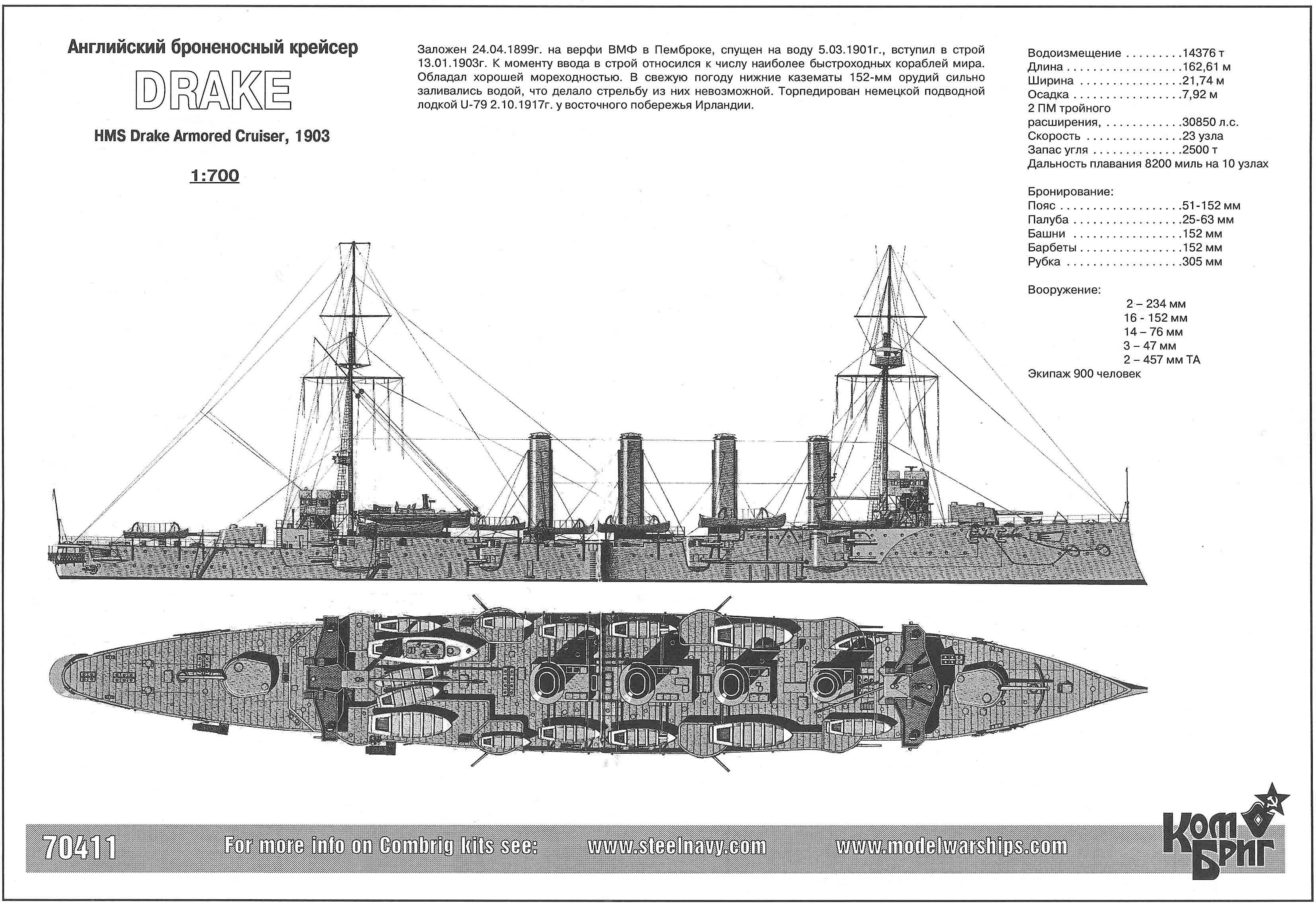 Английский броненосный крейсер

DRAKE

HMS Drake Armored Cruiser, 1903

1:700

Заложен 24.04.1899г. на верфи ВМФ в Пемброке, спущен на воду 5.03.1901г., вступил в строй 13.01.1903г. К моменту ввода в строй относился к числу наиболее быстроходных кораблей мира. Обладал хорошей мореходностью. В свежую погоду нижние казематы 152-мм орудий сильно заливались водой, что делало стрельбу из них невозможной. Торпедирован немецкой подводной лодкой U-79 2.10.1917г. у восточного побережья Ирландии.

Водоизмещение . . . . . . . . .14376 т
Длина . . . . . . . . . . . . . . . . . .162,61 м
Ширина . . . . . . . . . . . . . . . .21,74 м
Осадка . . . . . . . . . . . . . . . . .7,92 м
2 ПМ тройного
расширения, . . . . . . . . . . . .30850 л.с.
Скорость . . . . . . . . . . . . . . .23 узла
Запас угля . . . . . . . . . . . . . .2500 т
Дальность плавания 8200 миль на 10 узлах

Бронирование:
Пояс . . . . . . . . . . . . . . . . . . .51-152 мм
Палуба . . . . . . . . . . . . . . . . .25-63 мм
Башни . . . . . . . . . . . . . . . . .152 мм
Барбеты . . . . . . . . . . . . . . . .152 мм
Рубка . . . . . . . . . . . . . . . . . .305 мм

Вооружение:
2 – 234 мм
16 - 152 мм
14 – 76 мм
3 – 47 мм
2 – 457 мм ТА
Экипаж 900 человек

70411 For more info on Combrig kits see: www.steelnavy.com www.modelwarships.com

Ком Бриг